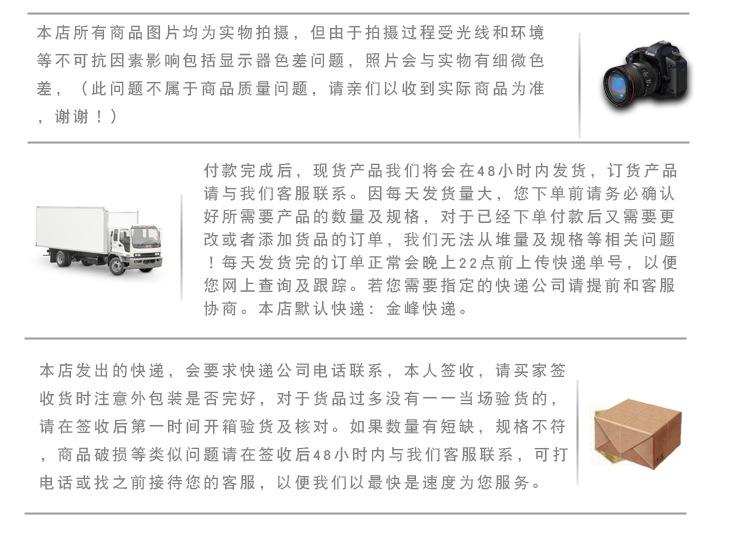 本店所有商品图片均为实物拍摄，但由于拍摄过程受光线和环境等不可抗因素影响包括显示器色差问题，照片会与实物有细微色差，（此问题不属于商品质量问题，请亲们以收到实际商品为准，谢谢！）

付款完成后，现货产品我们将会在48小时内发货，订货产品请与我们客服联系。因每天发货量大，您下单前请务必确认好所需要产品的数量及规格，对于已经下单付款后又需要更改或者添加货品的订单，我们无法从堆量及规格等相关问题！每天发货完的订单正常会晚上22点前上传快递单号，以便您网上查询及跟踪。若您需要指定的快递公司请提前和客服协商。本店默认快递：金峰快递。

本店发出的快递，会要求快递公司电话联系，本人签收，请买家签收货时注意外包装是否完好，对于货品过多没有一一当场验货的，请在签收后第一时间开箱验货及核对。如果数量有短缺，规格不符，商品破损等类似问题请在签收后48小时内与我们客服联系，可打电话或找之前接待您的客服，以便我们以最快是速度为您服务。